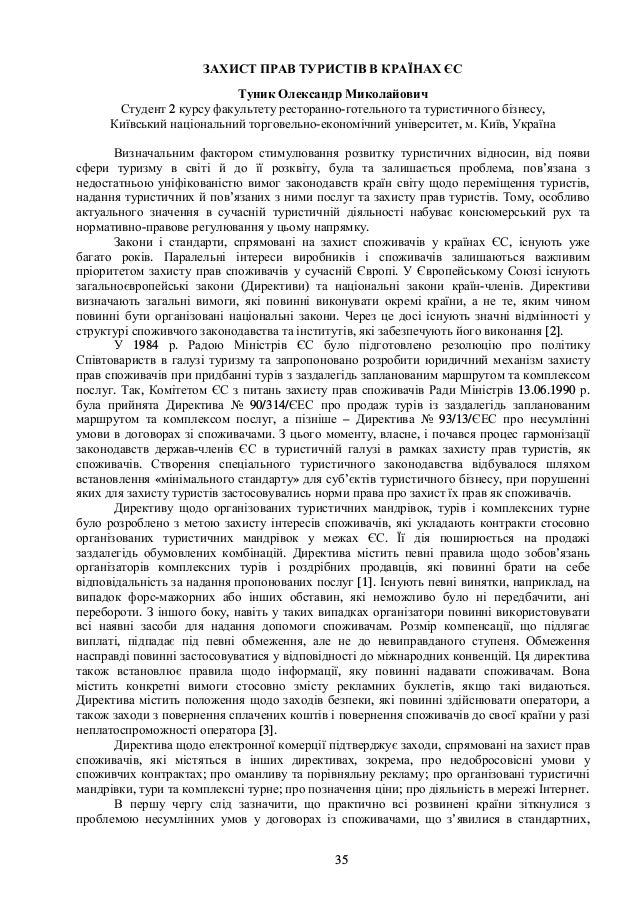 ЗАХИСТ ПРАВ ТУРИСТІВ В КРАЇНАХ ЄС

Тупик Олександр Миколайович
Студент 2 курсу факультету ресторанно-готельного та туристичного бізнесу,
Київський національний торговельно-економічний університет, м. Київ, Україна

Визначальним фактором стимулювання розвитку туристичних відносин, від появи сфери туризму в світі й до її розквіту, була та залишається проблема, пов'язана з недостатньою уніфікованістю вимог законодавств країн світу щодо переміщення туристів, надання туристичних й пов'язаних з ними послуг та захисту прав туристів. Тому, особливо актуального значення в сучасній туристичній діяльності набуває консюмерський рух та нормативно-правове регулювання у цьому напрямку.

Закони і стандарти, спрямовані на захист споживачів у країнах ЄС, існують уже багато років. Паралельні інтереси виробників і споживачів залишаються важливим пріоритетом захисту прав споживачів у сучасній Європі. У Європейському Союзі існують загальноєвропейські закони (Директиви) та національні закони країн-членів. Директиви визначають загальні вимоги, які повинні виконувати окремі країни, а не те, яким чином повинні бути організовані національні закони. Через це досі існують значні відмінності у структурі споживчого законодавства та інститутів, які забезпечують його виконання [2].

У 1984 р. Радою Міністрів ЄС було підготовлено резолюцію про політику Співтовариств в галузі туризму та запропоновано розробити юридичний механізм захисту прав споживачів при придбанні турів з заздалегідь запланованим маршрутом та комплексом послуг. Так, Комітетом ЄС з питань захисту прав споживачів Ради Міністрів 13.06.1990 р. була прийнята Директива № 90/314/ЄЕС про продаж турів із заздалегідь запланованим маршрутом та комплексом послуг, а пізніше – Директива № 93/13/ЄЕС про несумлінні умови в договорах зі споживачами. З цього моменту, власне, і почався процес гармонізації законодавств держав-членів ЄС в туристичній галузі в рамках захисту прав туристів, як споживачів. Створення спеціального туристичного законодавства відбувалося шляхом встановлення «мінімального стандарту» для суб'єктів туристичного бізнесу, при порушенні яких для захисту туристів застосовувались норми права про захист їх прав як споживачів.

Директиву щодо організованих туристичних мандрівок, турів і комплексних турне було розроблено з метою захисту інтересів споживачів, які укладають контракти стосовно організованих туристичних мандрівок у межах ЄС. Її дія поширюється на продажі заздалегідь обумовлених комбінацій. Директива містить певні правила щодо зобов'язань організаторів комплексних турів і роздрібних продавців, які повинні брати на себе відповідальність за надання пропонованих послуг [1]. Існують певні винятки, наприклад, на випадок форс-мажорних або інших обставин, які неможливо було ні передбачити, ані перебороти. З іншого боку, навіть у таких випадках організатори повинні використовувати всі наявні засоби для надання допомоги споживачам. Розмір компенсації, що підлягає виплаті, підпадає під певні обмеження, але не до невиправданого ступеня. Обмеження насправді повинні застосовуватися у відповідності до міжнародних конвенцій. Ця директива також встановлює правила щодо інформації, яку повинні надавати споживачам. Вона містить конкретні вимоги стосовно змісту рекламних буклетів, якщо такі видаються. Директива містить положення щодо заходів безпеки, які повинні здійснювати оператори, а також заходи з повернення сплачених коштів і повернення споживачів до своєї країни у разі неплатоспроможності оператора [3].

Директива щодо електронної комерції підтверджує заходи, спрямовані на захист прав споживачів, які містяться в інших директивах, зокрема, про недобросовісні умови у споживчих контрактах; про оманливу та порівняльну рекламу; про організовані туристичні мандрівки, тури та комплексні турне; про позначення ціни; про діяльність в мережі Інтернет.

В першу чергу слід зазначити, що практично всі розвинені країни зіткнулися з проблемою несумлінних умов у договорах із споживачами, що з'явилися в стандартних,

35